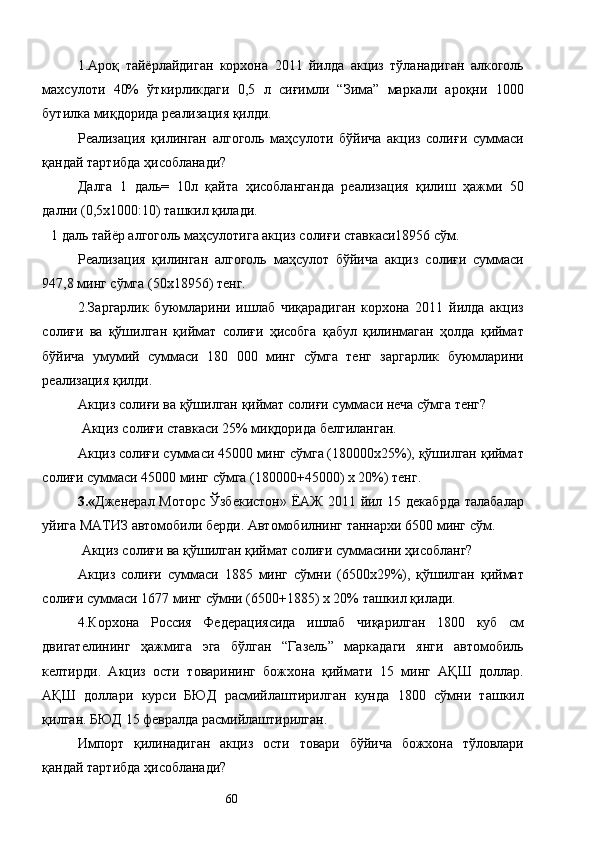 1.Ароқ тайёрлайдиган корхона 2011 йилда акциз тўланадиган алкоголь махсулоти 40% ўткирликдаги 0,5 л сиғимли “Зима” маркали ароқни 1000 бутилка миқдорида реализация қилди.

Реализация қилинган алгоголь маҳсулоти бўйича акциз солиғи суммаси қандай тартибда ҳисобланади?

Далга 1 даль= 10л қайта ҳисобланганда реализация қилиш ҳажми 50 дални (0,5х1000:10) ташкил қилади.

1 даль тайёр алгоголь маҳсулотига акциз солиғи ставкаси18956 сўм.

Реализация қилинган алгоголь маҳсулот бўйича акциз солиғи суммаси 947,8 минг сўмга (50х18956) тенг.

2.Заргарлик буюмларини ишлаб чиқарадиган корхона 2011 йилда акциз солиғи ва қўшилган қиймат солиғи ҳисобга қабул қилинмаган ҳолда қиймат бўйича умумий суммаси 180 000 минг сўмга тенг заргарлик буюмларини реализация қилди.

Акциз солиғи ва қўшилган қиймат солиғи суммаси неча сўмга тенг?

Акциз солиғи ставкаси 25% миқдорида белгиланган.

Акциз солиғи суммаси 45000 минг сўмга (180000х25%), қўшилган қиймат солиғи суммаси 45000 минг сўмга (180000+45000) х 20%) тенг.

3.«Дженерал Моторс Ўзбекистон» ЁАЖ 2011 йил 15 декабрда талабалар уйига МАТИЗ автомобили берди. Автомобилнинг таннархи 6500 минг сўм.

Акциз солиғи ва қўшилган қиймат солиғи суммасини ҳисобланг?

Акциз солиғи суммаси 1885 минг сўмни (6500х29%), қўшилган қиймат солиғи суммаси 1677 минг сўмни (6500+1885) х 20% ташкил қилади.

4.Корхона Россия Федерациясида ишлаб чиқарилган 1800 куб см двигателининг ҳажмига эга бўлган “Газель” маркадаги янги автомобиль келтирди. Акциз ости товарининг божхона қиймати 15 минг АҚШ доллар. АҚШ доллари курси БЮД расмийлаштирилган кунда 1800 сўмни ташкил қилган. БЮД 15 февралда расмийлаштирилган.

Импорт қилинадиган акциз ости товари бўйича божхона тўловлари қандай тартибда ҳисобланади?

60